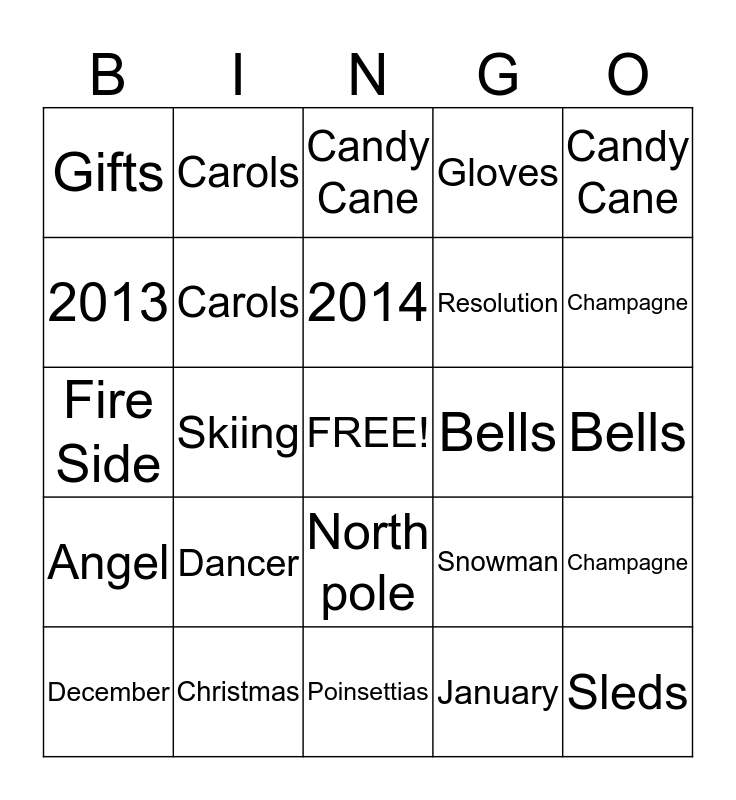 | B | I | N | G | O |
|---|---|---|---|---|
| Gifts | Carols | Candy Cane | Gloves | Candy Cane |
| 2013 | Carols | 2014 | Resolution | Champagne |
| Fire Side | Skiing | FREE! | Bells | Bells |
| Angel | Dancer | North pole | Snowman | Champagne |
| December | Christmas | Poinsettias | January | Sleds |